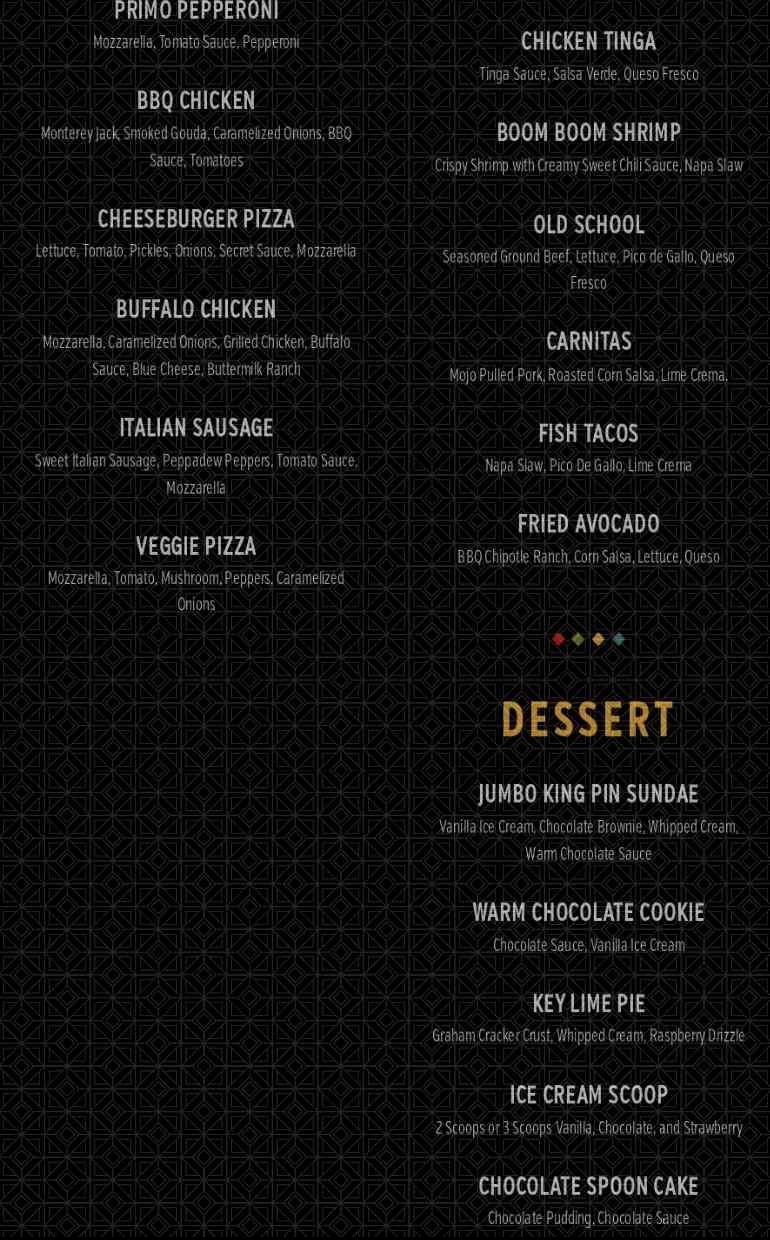 PRIMO PEPPERONI
Mozzarella, Tomato Sauce, Pepperoni

BBQ CHICKEN
Monterey Jack, Smoked Gouda, Caramelized Onions, BBQ Sauce, Tomatoes

CHEESEBURGER PIZZA
Lettuce, Tomato, Pickles, Onions, Secret Sauce, Mozzarella

BUFFALO CHICKEN
Mozzarella, Caramelized Onions, Grilled Chicken, Buffalo Sauce, Blue Cheese, Buttermilk Ranch

ITALIAN SAUSAGE
Sweet Italian Sausage, Peppadew Peppers, Tomato Sauce, Mozzarella

VEGGIE PIZZA
Mozzarella, Tomato, Mushroom, Peppers, Caramelized Onions

CHICKEN TINGA
Tinga Sauce, Salsa Verde, Queso Fresco

BOOM BOOM SHRIMP
Crispy Shrimp with Creamy Sweet Chili Sauce, Napa Slaw

OLD SCHOOL
Seasoned Ground Beef, Lettuce, Pico de Gallo, Queso Fresco

CARNITAS
Mojo Pulled Pork, Roasted Corn Salsa, Lime Crema.

FISH TACOS
Napa Slaw, Pico De Gallo, Lime Crema

FRIED AVOCADO
BBQ Chipotle Ranch, Corn Salsa, Lettuce, Queso

DESSERT

JUMBO KING PIN SUNDAE
Vanilla Ice Cream, Chocolate Brownie, Whipped Cream, Warm Chocolate Sauce

WARM CHOCOLATE COOKIE
Chocolate Sauce, Vanilla Ice Cream

KEY LIME PIE
Graham Cracker Crust, Whipped Cream, Raspberry Drizzle

ICE CREAM SCOOP
2 Scoops or 3 Scoops Vanilla, Chocolate, and Strawberry

CHOCOLATE SPOON CAKE
Chocolate Pudding, Chocolate Sauce